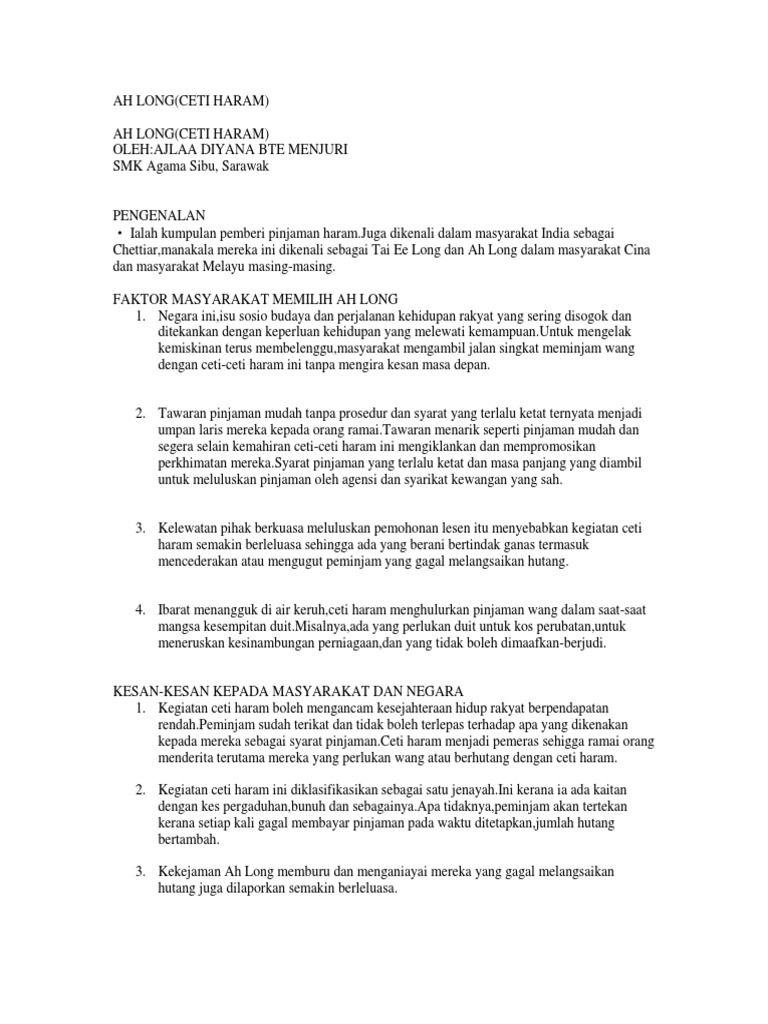 AH LONG(CETI HARAM)

AH LONG(CETI HARAM)
OLEH:AJLAA DIYANA BTE MENJURI
SMK Agama Sibu, Sarawak

PENGENALAN
• Ialah kumpulan pemberi pinjaman haram.Juga dikenali dalam masyarakat India sebagai Chettiar,manakala mereka ini dikenali sebagai Tai Ee Long dan Ah Long dalam masyarakat Cina dan masyarakat Melayu masing-masing.

FAKTOR MASYARAKAT MEMILIH AH LONG
1. Negara ini,isu sosio budaya dan perjalanan kehidupan rakyat yang sering disogok dan ditekankan dengan keperluan kehidupan yang melewati kemampuan.Untuk mengelak kemiskinan terus membelenggu,masyarakat mengambil jalan singkat meminjam wang dengan ceti-ceti haram ini tanpa mengira kesan masa depan.

2. Tawaran pinjaman mudah tanpa prosedur dan syarat yang terlalu ketat ternyata menjadi umpan laris mereka kepada orang ramai.Tawaran menarik seperti pinjaman mudah dan segera selain kemahiran ceti-ceti haram ini mengiklankan dan mempromosikan perkhimatan mereka.Syarat pinjaman yang terlalu ketat dan masa panjang yang diambil untuk meluluskan pinjaman oleh agensi dan syarikat kewangan yang sah.

3. Kelewatan pihak berkuasa meluluskan pemohonan lesen itu menyebabkan kegiatan ceti haram semakin berleluasa sehingga ada yang berani bertindak ganas termasuk mencederakan atau mengugut peminjam yang gagal melangsaikan hutang.

4. Ibarat menangguk di air keruh,ceti haram menghulurkan pinjaman wang dalam saat-saat mangsa kesempitan duit.Misalnya,ada yang perlukan duit untuk kos perubatan,untuk meneruskan kesinambungan perniagaan,dan yang tidak boleh dimaafkan-berjudi.

KESAN-KESAN KEPADA MASYARAKAT DAN NEGARA
1. Kegiatan ceti haram boleh mengancam kesejahteraan hidup rakyat berpendapatan rendah.Peminjam sudah terikat dan tidak boleh terlepas terhadap apa yang dikenakan kepada mereka sebagai syarat pinjaman.Ceti haram menjadi pemeras sehigga ramai orang menderita terutama mereka yang perlukan wang atau berhutang dengan ceti haram.

2. Kegiatan ceti haram ini diklasifikasikan sebagai satu jenayah.Ini kerana ia ada kaitan dengan kes pergaduhan,bunuh dan sebagainya.Apa tidaknya,peminjam akan tertekan kerana setiap kali gagal membayar pinjaman pada waktu ditetapkan,jumlah hutang bertambah.

3. Kekejaman Ah Long memburu dan menganiayai mereka yang gagal melangsaikan hutang juga dilaporkan semakin berleluasa.